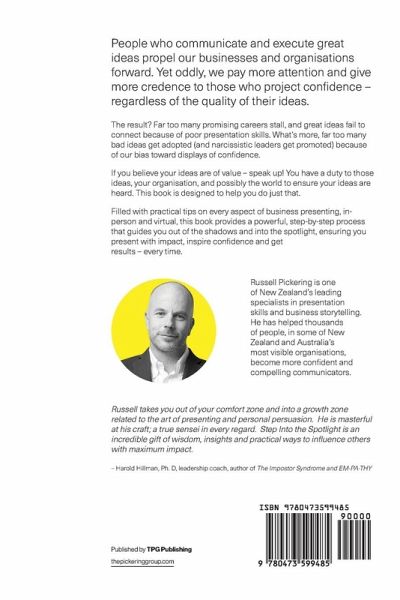 People who communicate and execute great ideas propel our businesses and organisations forward. Yet oddly, we pay more attention and give more credence to those who project confidence – regardless of the quality of their ideas.

The result? Far too many promising careers stall, and great ideas fail to connect because of poor presentation skills. What's more, far too many bad ideas get adopted (and narcissistic leaders get promoted) because of our bias toward displays of confidence.

If you believe your ideas are of value – speak up! You have a duty to those ideas, your organisation, and possibly the world to ensure your ideas are heard. This book is designed to help you do just that.

Filled with practical tips on every aspect of business presenting, in-person and virtual, this book provides a powerful, step-by-step process that guides you out of the shadows and into the spotlight, ensuring you present with impact, inspire confidence and get results – every time.

Russell Pickering is one of New Zealand's leading specialists in presentation skills and business storytelling. He has helped thousands of people, in some of New Zealand and Australia's most visible organisations, become more confident and compelling communicators.

Russell takes you out of your comfort zone and into a growth zone related to the art of presenting and personal persuasion. He is masterful at his craft; a true sensei in every regard. Step Into the Spotlight is an incredible gift of wisdom, insights and practical ways to influence others with maximum impact.

– Harold Hillman, Ph. D, leadership coach, author of The Impostor Syndrome and EM-PA-THY

ISBN 9780473599485

90000

9 780473 599485

Published by TPG Publishing

thepickeringgroup.com